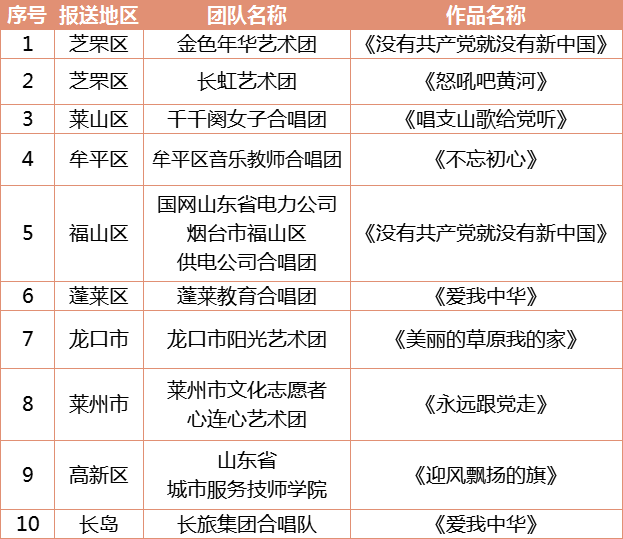 | 序号 | 报送地区 | 团队名称 | 作品名称 |
|---|---|---|---|
| 1 | 芝罘区 | 金色年华艺术团 | 《没有共产党就没有新中国》 |
| 2 | 芝罘区 | 长虹艺术团 | 《怒吼吧黄河》 |
| 3 | 莱山区 | 千千阕女子合唱团 | 《唱支山歌给党听》 |
| 4 | 牟平区 | 牟平区音乐教师合唱团 | 《不忘初心》 |
| 5 | 福山区 | 国网山东省电力公司 烟台市福山区 供电公司合唱团 | 《没有共产党就没有新中国》 |
| 6 | 蓬莱区 | 蓬莱教育合唱团 | 《爱我中华》 |
| 7 | 龙口市 | 龙口市阳光艺术团 | 《美丽的草原我的家》 |
| 8 | 莱州市 | 莱州市文化志愿者 心连心艺术团 | 《永远跟党走》 |
| 9 | 高新区 | 山东省 城市服务技师学院 | 《迎风飘扬的旗》 |
| 10 | 长岛 | 长旅集团合唱队 | 《爱我中华》 |